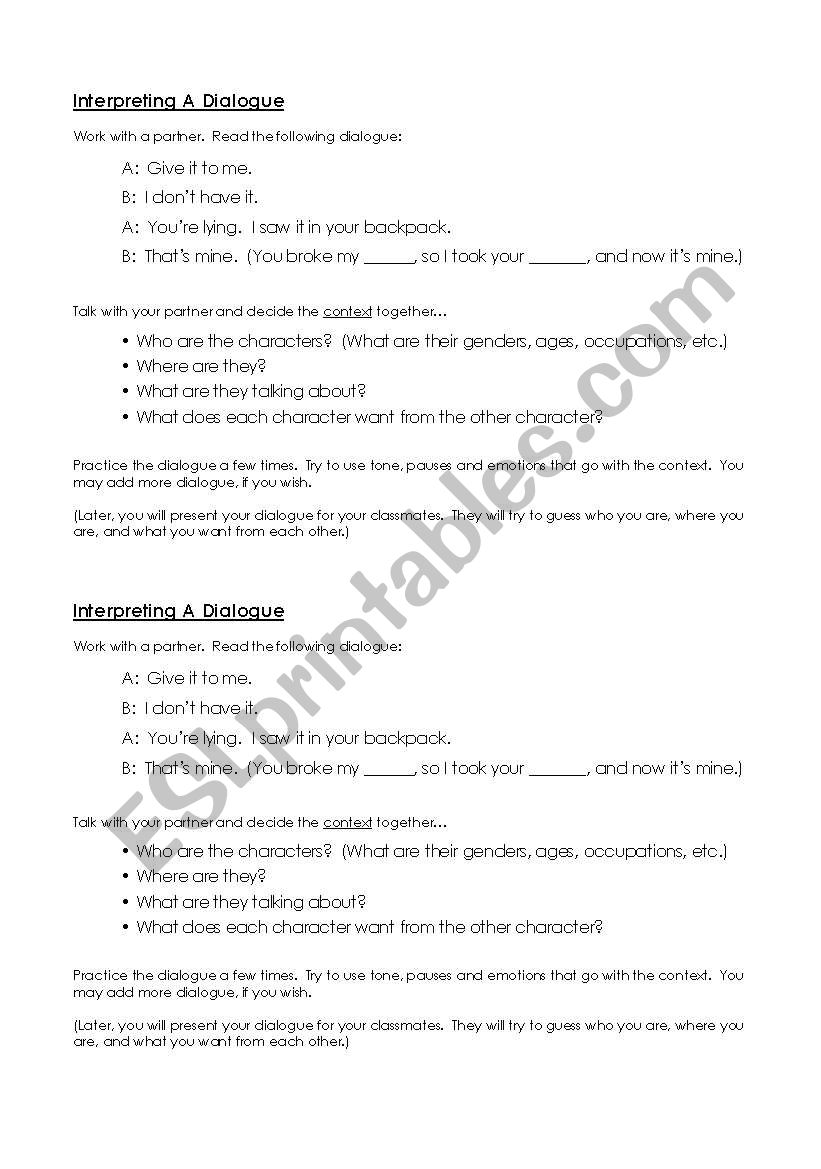 Interpreting A Dialogue

Work with a partner. Read the following dialogue:

A: Give it to me.

B: I don't have it.

A: You're lying. I saw it in your backpack.

B: That's mine. (You broke my ______, so I took your _______, and now it's mine.)

Talk with your partner and decide the context together…

• Who are the characters? (What are their genders, ages, occupations, etc.)
• Where are they?
• What are they talking about?
• What does each character want from the other character?

Practice the dialogue a few times. Try to use tone, pauses and emotions that go with the context. You may add more dialogue, if you wish.

(Later, you will present your dialogue for your classmates. They will try to guess who you are, where you are, and what you want from each other.)

Interpreting A Dialogue

Work with a partner. Read the following dialogue:

A: Give it to me.

B: I don't have it.

A: You're lying. I saw it in your backpack.

B: That's mine. (You broke my ______, so I took your _______, and now it's mine.)

Talk with your partner and decide the context together…

• Who are the characters? (What are their genders, ages, occupations, etc.)
• Where are they?
• What are they talking about?
• What does each character want from the other character?

Practice the dialogue a few times. Try to use tone, pauses and emotions that go with the context. You may add more dialogue, if you wish.

(Later, you will present your dialogue for your classmates. They will try to guess who you are, where you are, and what you want from each other.)

ESLprintables.com